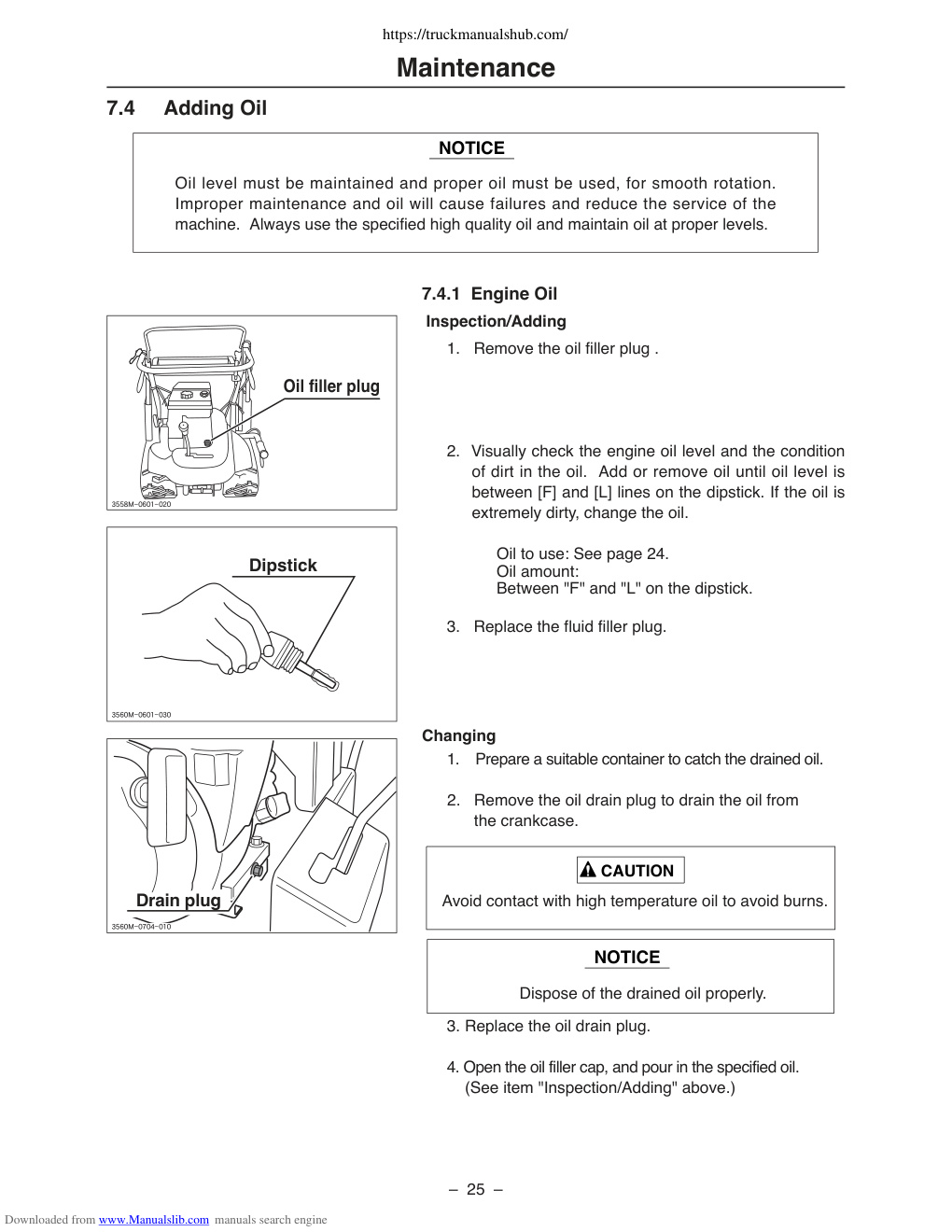 https://truckmanualshub.com/

Maintenance

7.4 Adding Oil

NOTICE

Oil level must be maintained and proper oil must be used, for smooth rotation. Improper maintenance and oil will cause failures and reduce the service of the machine. Always use the specified high quality oil and maintain oil at proper levels.

Oil filler plug

3558M-0601-020

Dipstick

3560M-0601-030

Drain plug

3560M-0704-010

7.4.1 Engine Oil

Inspection/Adding

1. Remove the oil filler plug .

2. Visually check the engine oil level and the condition of dirt in the oil. Add or remove oil until oil level is between [F] and [L] lines on the dipstick. If the oil is extremely dirty, change the oil.

Oil to use: See page 24.
Oil amount:
Between "F" and "L" on the dipstick.

3. Replace the fluid filler plug.

Changing

1. Prepare a suitable container to catch the drained oil.

2. Remove the oil drain plug to drain the oil from the crankcase.

CAUTION

Avoid contact with high temperature oil to avoid burns.

NOTICE

Dispose of the drained oil properly.

3. Replace the oil drain plug.

4. Open the oil filler cap, and pour in the specified oil. (See item "Inspection/Adding" above.)

– 25 –

Downloaded from www.Manualslib.com manuals search engine